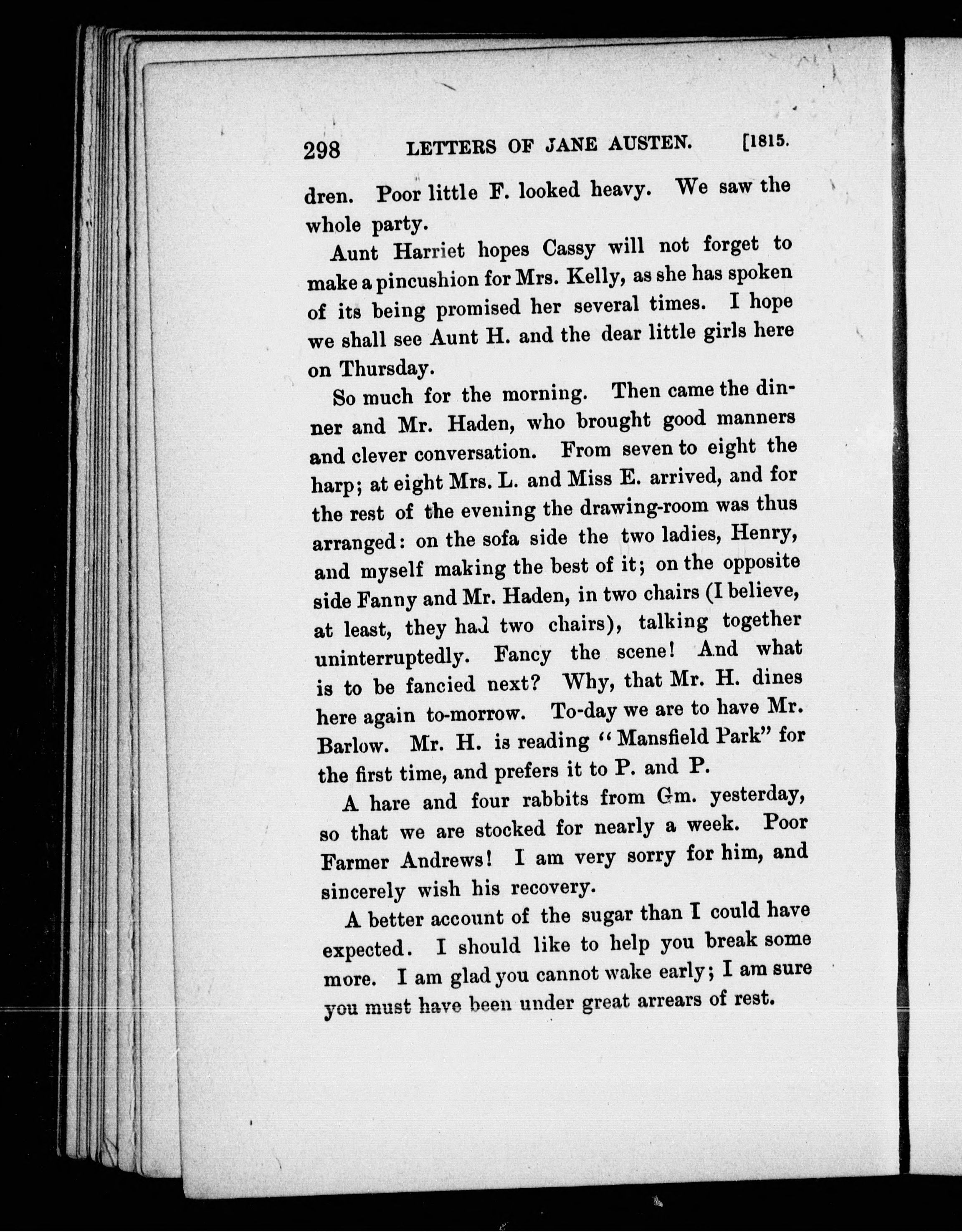 298 LETTERS OF JANE AUSTEN. [1815.

dren. Poor little F. looked heavy. We saw the whole party.

Aunt Harriet hopes Cassy will not forget to make a pincushion for Mrs. Kelly, as she has spoken of its being promised her several times. I hope we shall see Aunt H. and the dear little girls here on Thursday.

So much for the morning. Then came the dinner and Mr. Haden, who brought good manners and clever conversation. From seven to eight the harp; at eight Mrs. L. and Miss E. arrived, and for the rest of the evening the drawing-room was thus arranged: on the sofa side the two ladies, Henry, and myself making the best of it; on the opposite side Fanny and Mr. Haden, in two chairs (I believe, at least, they had two chairs), talking together uninterruptedly. Fancy the scene! And what is to be fancied next? Why, that Mr. H. dines here again to-morrow. To-day we are to have Mr. Barlow. Mr. H. is reading "Mansfield Park" for the first time, and prefers it to P. and P.

A hare and four rabbits from Gm. yesterday, so that we are stocked for nearly a week. Poor Farmer Andrews! I am very sorry for him, and sincerely wish his recovery.

A better account of the sugar than I could have expected. I should like to help you break some more. I am glad you cannot wake early; I am sure you must have been under great arrears of rest.